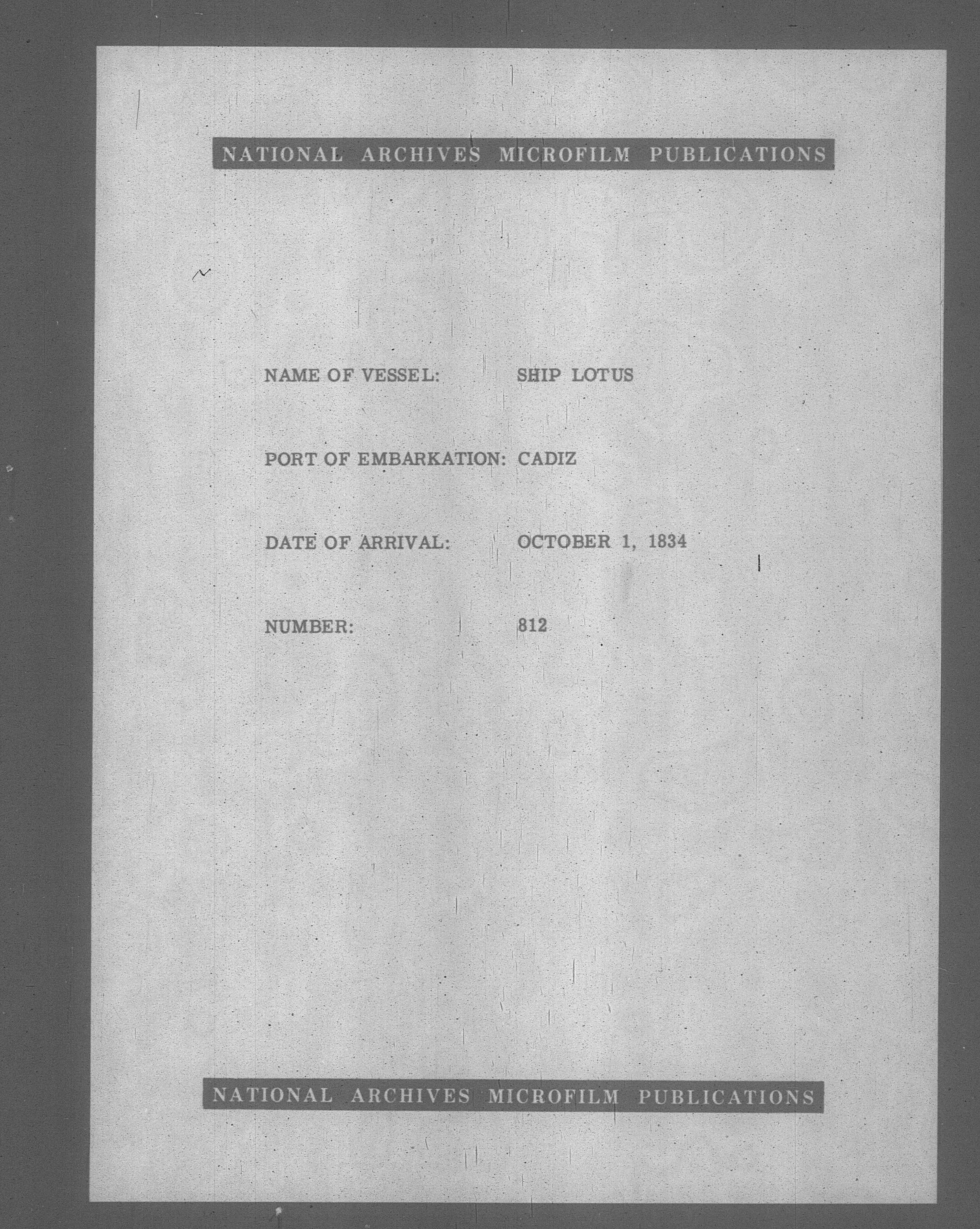 NATIONAL ARCHIVES MICROFILM PUBLICATIONS

NAME OF VESSEL: SHIP LOTUS

PORT OF EMBARKATION: CADIZ

DATE OF ARRIVAL: OCTOBER 1, 1834

NUMBER: 812

NATIONAL ARCHIVES MICROFILM PUBLICATIONS